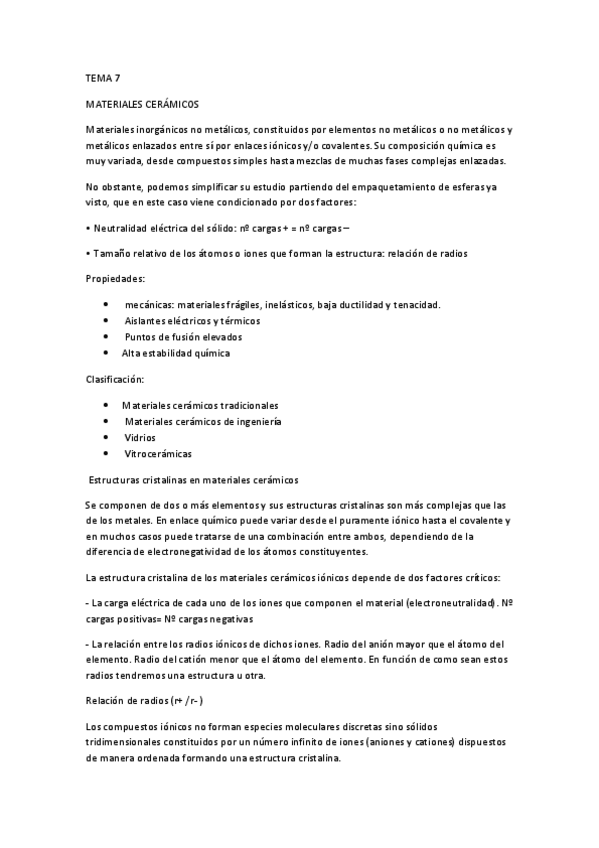 TEMA 7

MATERIALES CERÁMICOS

Materiales inorgánicos no metálicos, constituidos por elementos no metálicos o no metálicos y metálicos enlazados entre sí por enlaces iónicos y/o covalentes. Su composición química es muy variada, desde compuestos simples hasta mezclas de muchas fases complejas enlazadas.

No obstante, podemos simplificar su estudio partiendo del empaquetamiento de esferas ya visto, que en este caso viene condicionado por dos factores:

• Neutralidad eléctrica del sólido: nº cargas + = nº cargas –

• Tamaño relativo de los átomos o iones que forman la estructura: relación de radios

Propiedades:

• mecánicas: materiales frágiles, inelásticos, baja ductilidad y tenacidad.
• Aislantes eléctricos y térmicos
• Puntos de fusión elevados
• Alta estabilidad química

Clasificación:

• Materiales cerámicos tradicionales
• Materiales cerámicos de ingeniería
• Vidrios
• Vitrocerámicas

Estructuras cristalinas en materiales cerámicos

Se componen de dos o más elementos y sus estructuras cristalinas son más complejas que las de los metales. En enlace químico puede variar desde el puramente iónico hasta el covalente y en muchos casos puede tratarse de una combinación entre ambos, dependiendo de la diferencia de electronegatividad de los átomos constituyentes.

La estructura cristalina de los materiales cerámicos iónicos depende de dos factores críticos:

- La carga eléctrica de cada uno de los iones que componen el material (electroneutralidad). Nº cargas positivas= Nº cargas negativas

- La relación entre los radios iónicos de dichos iones. Radio del anión mayor que el átomo del elemento. Radio del catión menor que el átomo del elemento. En función de como sean estos radios tendremos una estructura u otra.

Relación de radios (r+ /r- )

Los compuestos iónicos no forman especies moleculares discretas sino sólidos tridimensionales constituidos por un número infinito de iones (aniones y cationes) dispuestos de manera ordenada formando una estructura cristalina.